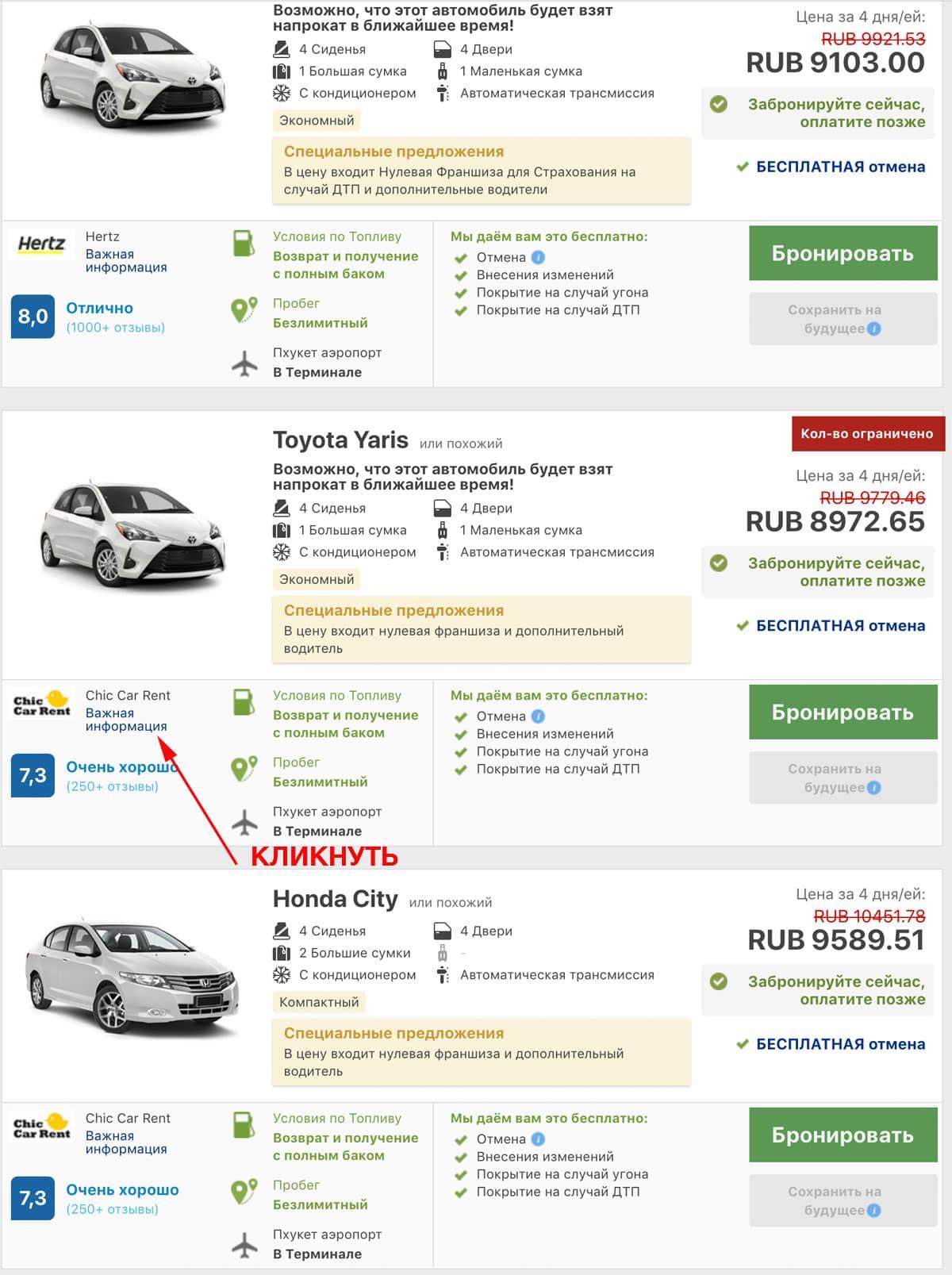 Возможно, что этот автомобиль будет взят напрокат в ближайшее время!

4 Сиденья
4 Двери
1 Большая сумка
1 Маленькая сумка
С кондиционером
Автоматическая трансмиссия
Экономный

Специальные предложения
В цену входит Нулевая Франшиза для Страхования на случай ДТП и дополнительные водители

Цена за 4 дня/ей:
RUB 9921.53
RUB 9103.00
Забронируйте сейчас, оплатите позже
БЕСПЛАТНАЯ отмена

Hertz
Hertz
Важная информация
8,0 Отлично
(1000+ отзывы)

Условия по Топливу
Возврат и получение с полным баком
Пробег
Безлимитный
Пхукет аэропорт
В Терминале

Мы даём вам это бесплатно:
Отмена
Внесения изменений
Покрытие на случай угона
Покрытие на случай ДТП

Бронировать
Сохранить на будущее

Toyota Yaris или похожий
Кол-во ограничено
Возможно, что этот автомобиль будет взят напрокат в ближайшее время!

4 Сиденья
4 Двери
1 Большая сумка
1 Маленькая сумка
С кондиционером
Автоматическая трансмиссия
Экономный

Специальные предложения
В цену входит нулевая франшиза и дополнительный водитель

Цена за 4 дня/ей:
RUB 9779.46
RUB 8972.65
Забронируйте сейчас, оплатите позже
БЕСПЛАТНАЯ отмена

Chic Car Rent
Chic Car Rent
Важная информация
7,3 Очень хорошо
(250+ отзывы)

Условия по Топливу
Возврат и получение с полным баком
Пробег
Безлимитный
Пхукет аэропорт
В Терминале

Мы даём вам это бесплатно:
Отмена
Внесения изменений
Покрытие на случай угона
Покрытие на случай ДТП

Бронировать
Сохранить на будущее

КЛИКНУТЬ

Honda City или похожий

4 Сиденья
4 Двери
2 Большие сумки
-
С кондиционером
Автоматическая трансмиссия
Компактный

Специальные предложения
В цену входит нулевая франшиза и дополнительный водитель

Цена за 4 дня/ей:
RUB 10451.78
RUB 9589.51
Забронируйте сейчас, оплатите позже
БЕСПЛАТНАЯ отмена

Chic Car Rent
Chic Car Rent
Важная информация
7,3 Очень хорошо
(250+ отзывы)

Условия по Топливу
Возврат и получение с полным баком
Пробег
Безлимитный
Пхукет аэропорт
В Терминале

Мы даём вам это бесплатно:
Отмена
Внесения изменений
Покрытие на случай угона
Покрытие на случай ДТП

Бронировать
Сохранить на будущее